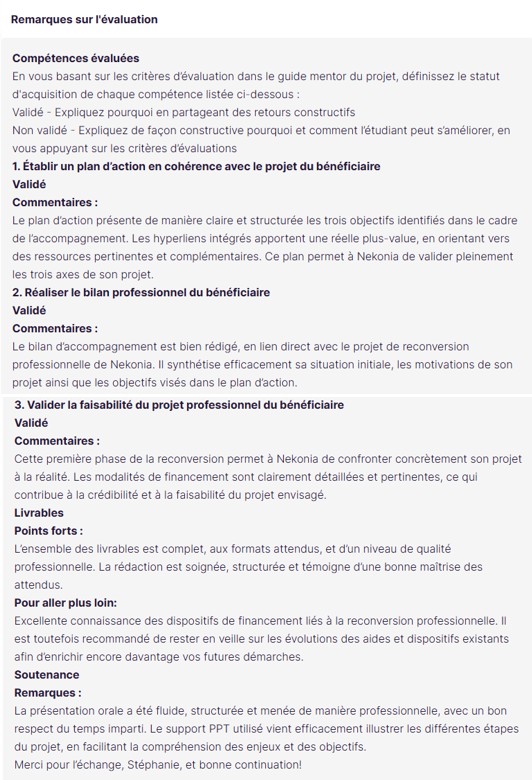 Remarques sur l'évaluation

Compétences évaluées
En vous basant sur les critères d'évaluation dans le guide mentor du projet, définissez le statut d'acquisition de chaque compétence listée ci-dessous :
Validé - Expliquez pourquoi en partageant des retours constructifs
Non validé - Expliquez de façon constructive pourquoi et comment l'étudiant peut s'améliorer, en vous appuyant sur les critères d'évaluations
1. Établir un plan d'action en cohérence avec le projet du bénéficiaire
Validé
Commentaires :
Le plan d'action présente de manière claire et structurée les trois objectifs identifiés dans le cadre de l'accompagnement. Les hyperliens intégrés apportent une réelle plus-value, en orientant vers des ressources pertinentes et complémentaires. Ce plan permet à Nekonia de valider pleinement les trois axes de son projet.
2. Réaliser le bilan professionnel du bénéficiaire
Validé
Commentaires :
Le bilan d'accompagnement est bien rédigé, en lien direct avec le projet de reconversion professionnelle de Nekonia. Il synthétise efficacement sa situation initiale, les motivations de son projet ainsi que les objectifs visés dans le plan d'action.
3. Valider la faisabilité du projet professionnel du bénéficiaire
Validé
Commentaires :
Cette première phase de la reconversion permet à Nekonia de confronter concrètement son projet à la réalité. Les modalités de financement sont clairement détaillées et pertinentes, ce qui contribue à la crédibilité et à la faisabilité du projet envisagé.
Livrables
Points forts :
L'ensemble des livrables est complet, aux formats attendus, et d'un niveau de qualité professionnelle. La rédaction est soignée, structurée et témoigne d'une bonne maîtrise des attendus.
Pour aller plus loin:
Excellente connaissance des dispositifs de financement liés à la reconversion professionnelle. Il est toutefois recommandé de rester en veille sur les évolutions des aides et dispositifs existants afin d'enrichir encore davantage vos futures démarches.
Soutenance
Remarques :
La présentation orale a été fluide, structurée et menée de manière professionnelle, avec un bon respect du temps imparti. Le support PPT utilisé vient efficacement illustrer les différentes étapes du projet, en facilitant la compréhension des enjeux et des objectifs.
Merci pour l'échange, Stéphanie, et bonne continuation!